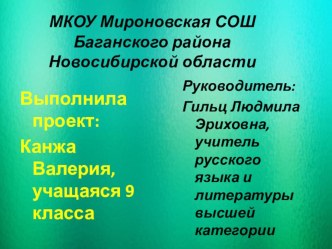 МКОУ Мироновская СОШ Баганского района Новосибирской области

Выполнила проект:

Канжа Валерия, учащаяся 9 класса

Руководитель:

Гильц Людмила Эриховна, учитель русского языка и литературы высшей категории